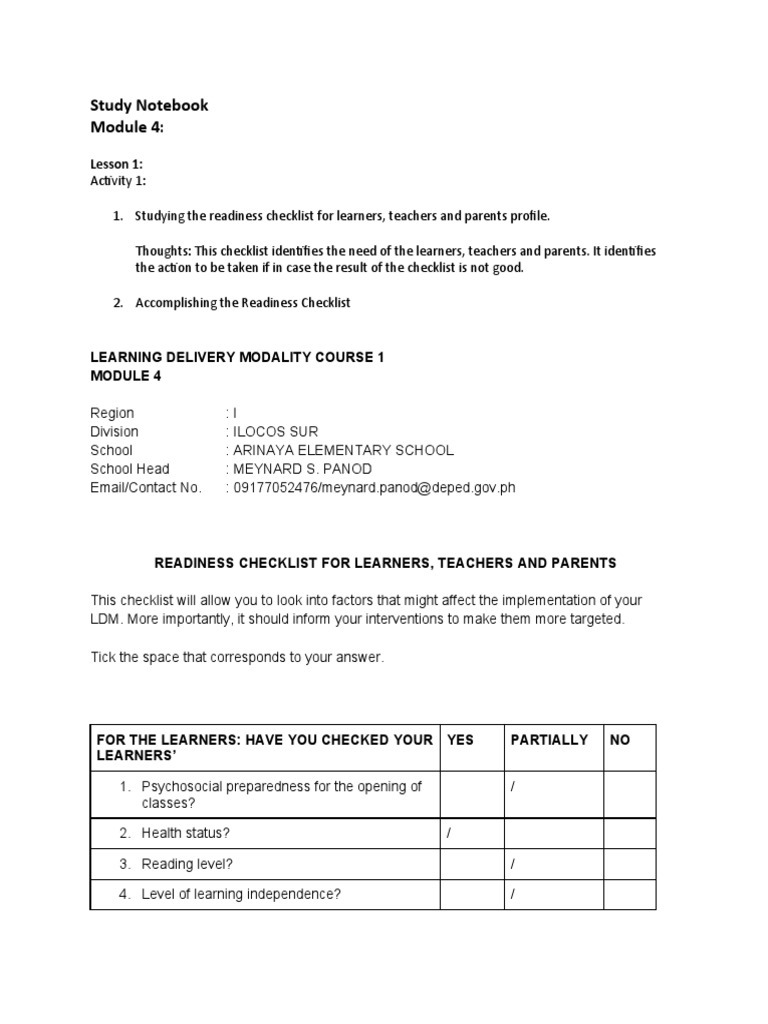 Study Notebook
Module 4:

Lesson 1:
Activity 1:

1. Studying the readiness checklist for learners, teachers and parents profile.

Thoughts: This checklist identifies the need of the learners, teachers and parents. It identifies the action to be taken if in case the result of the checklist is not good.

2. Accomplishing the Readiness Checklist

LEARNING DELIVERY MODALITY COURSE 1
MODULE 4

Region : I
Division : ILOCOS SUR
School : ARINAYA ELEMENTARY SCHOOL
School Head : MEYNARD S. PANOD
Email/Contact No. : 09177052476/meynard.panod@deped.gov.ph

READINESS CHECKLIST FOR LEARNERS, TEACHERS AND PARENTS

This checklist will allow you to look into factors that might affect the implementation of your LDM. More importantly, it should inform your interventions to make them more targeted.

Tick the space that corresponds to your answer.

| FOR THE LEARNERS: HAVE YOU CHECKED YOUR LEARNERS' | YES | PARTIALLY | NO |
|---|---|---|---|
| 1. Psychosocial preparedness for the opening of classes? | | / | |
| 2. Health status? | / | | |
| 3. Reading level? | | / | |
| 4. Level of learning independence? | | / | |